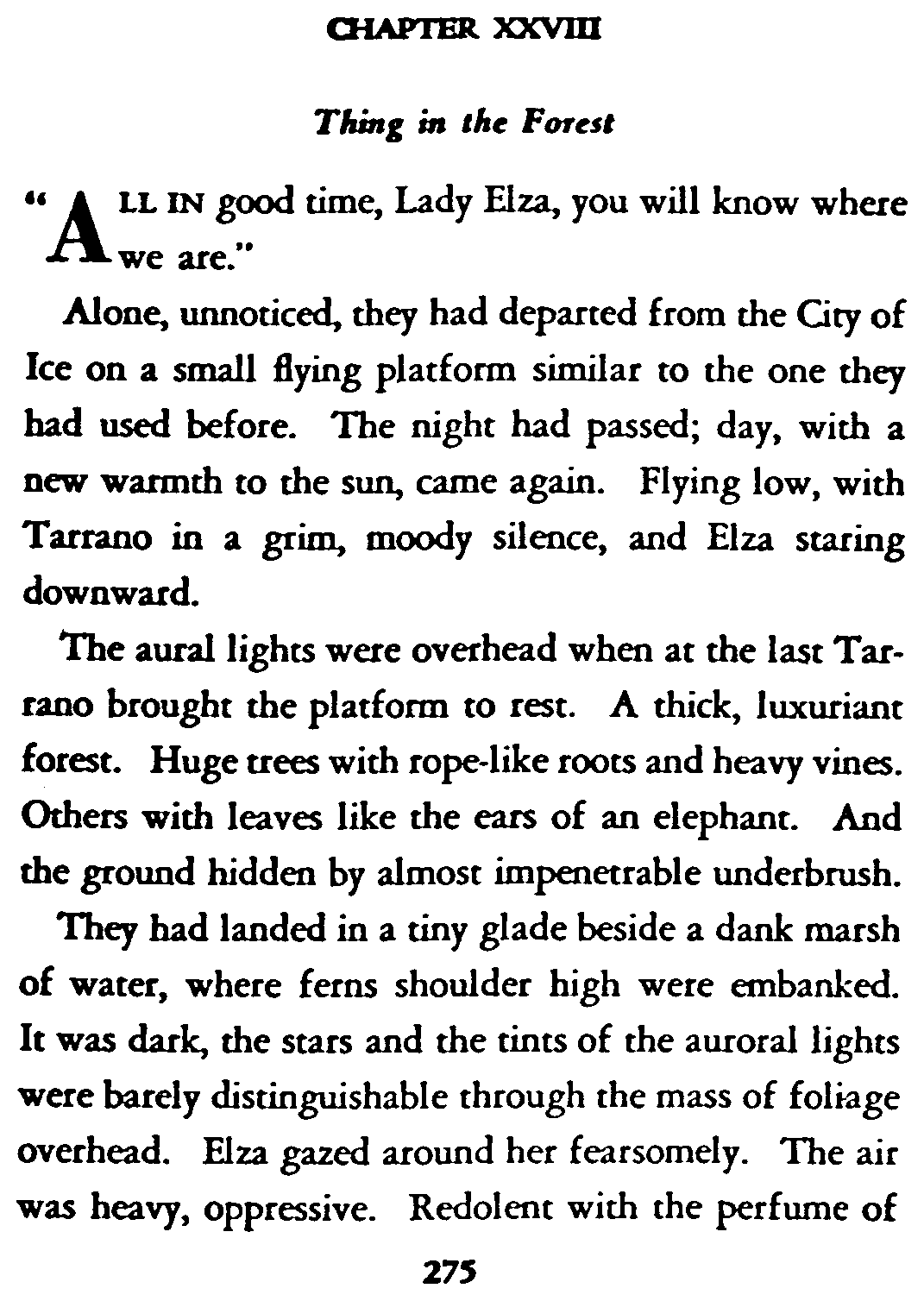 CHAPTER XXVIII

Thing in the Forest

"ALL IN good time, Lady Elza, you will know where we are."

Alone, unnoticed, they had departed from the City of Ice on a small flying platform similar to the one they had used before. The night had passed; day, with a new warmth to the sun, came again. Flying low, with Tarrano in a grim, moody silence, and Elza staring downward.

The aural lights were overhead when at the last Tarrano brought the platform to rest. A thick, luxuriant forest. Huge trees with rope-like roots and heavy vines. Others with leaves like the ears of an elephant. And the ground hidden by almost impenetrable underbrush.

They had landed in a tiny glade beside a dank marsh of water, where ferns shoulder high were embanked. It was dark, the stars and the tints of the auroral lights were barely distinguishable through the mass of foliage overhead. Elza gazed around her fearsomely. The air was heavy, oppressive. Redolent with the perfume of

275